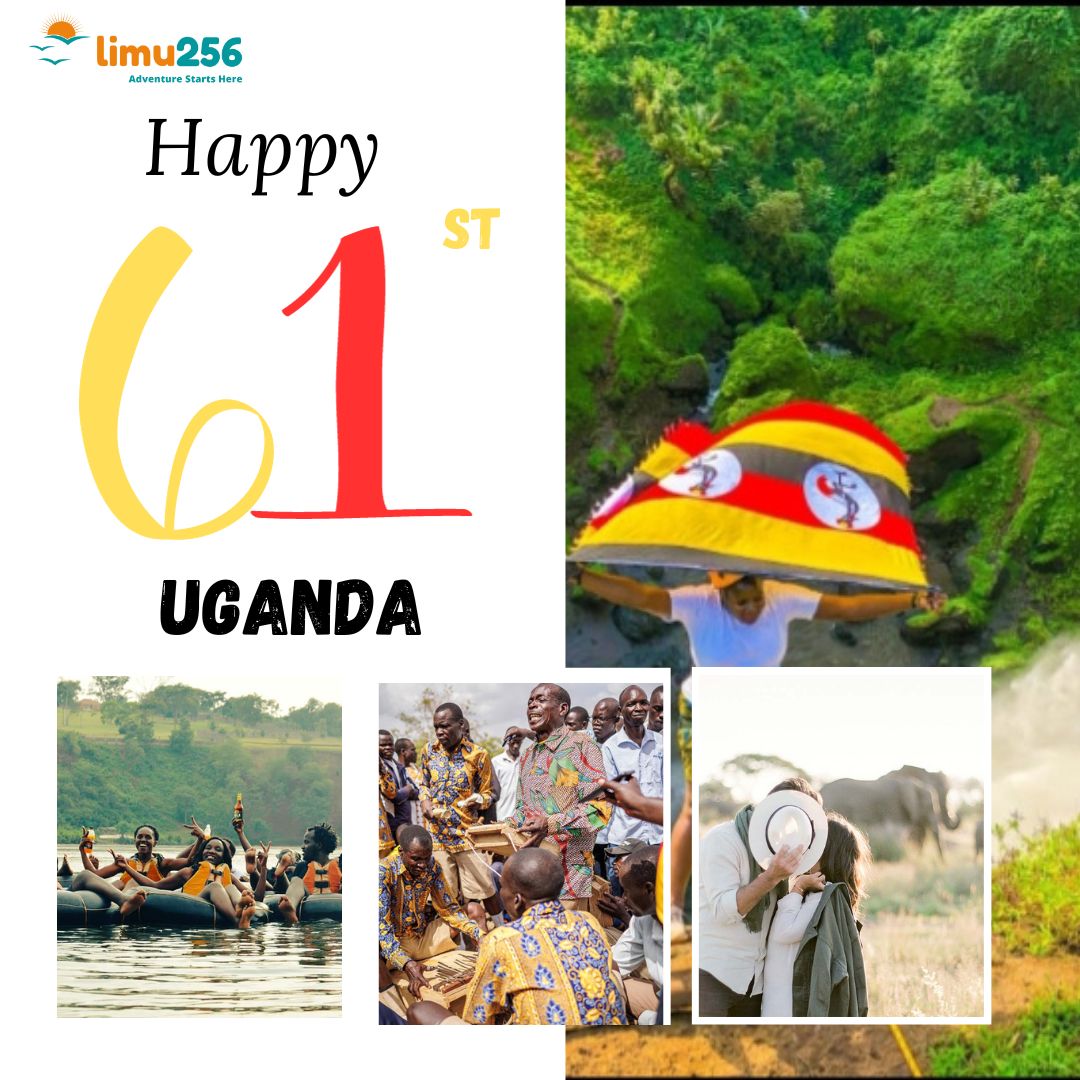 limu256
Adventure Starts Here

Happy

61 ST

UGANDA